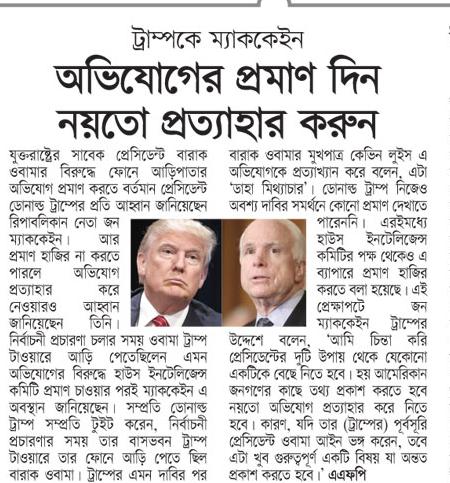 ট্রাম্পকে ম্যাককেইন
অভিযোগের প্রমাণ দিন নয়তো প্রত্যাহার করুন

যুক্তরাষ্ট্রের সাবেক প্রেসিডেন্ট বারাক ওবামার বিরুদ্ধে ফোনে আড়িপাতার অভিযোগ প্রমাণ করতে বর্তমান প্রেসিডেন্ট ডোনাল্ড ট্রাম্পের প্রতি আহ্বান জানিয়েছেন রিপাবলিকান নেতা জন ম্যাককেইন। আর প্রমাণ হাজির না করতে পারলে অভিযোগ প্রত্যাহার করে নেওয়ারও আহ্বান জানিয়েছেন তিনি। নির্বাচনী প্রচারণা চলার সময় ওবামা ট্রাম্প টাওয়ারে আড়ি পেতেছিলেন এমন অভিযোগের বিরুদ্ধে হাউস ইনটেলিজেন্স কমিটি প্রমাণ চাওয়ার পরই ম্যাককেইন এ অবস্থান জানিয়েছেন। সম্প্রতি ডোনাল্ড ট্রাম্প সম্প্রতি টুইট করেন, নির্বাচনী প্রচারণার সময় তার বাসভবন ট্রাম্প টাওয়ারে তার ফোনে আড়ি পেতে ছিল বারাক ওবামা। ট্রাম্পের এমন দাবির পর বারাক ওবামার মুখপাত্র কেভিন লুইস এ অভিযোগকে প্রত্যাখ্যান করে বলেন, এটা 'ডাহা মিথ্যাচার'। ডোনাল্ড ট্রাম্প নিজেও অবশ্য দাবির সমর্থনে কোনো প্রমাণ দেখাতে পারেননি। এরইমধ্যে হাউস ইনটেলিজেন্স কমিটির পক্ষ থেকেও এ ব্যাপারে প্রমাণ হাজির করতে বলা হয়েছে। এই প্রেক্ষাপটে জন ম্যাককেইন ট্রাম্পের উদ্দেশে বলেন, 'আমি চিন্তা করি প্রেসিডেন্টের দুটি উপায় থেকে যেকোনো একটিকে বেছে নিতে হবে। হয় আমেরিকান জনগণের কাছে তথ্য প্রকাশ করতে হবে নয়তো অভিযোগ প্রত্যাহার করে নিতে হবে। কারণ, যদি তার (ট্রাম্পের) পূর্বসূরি প্রেসিডেন্ট ওবামা আইন ভঙ্গ করেন, তবে এটা খুব গুরুত্বপূর্ণ একটি বিষয় যা অন্তত প্রকাশ করতে হবে।' এএফপি